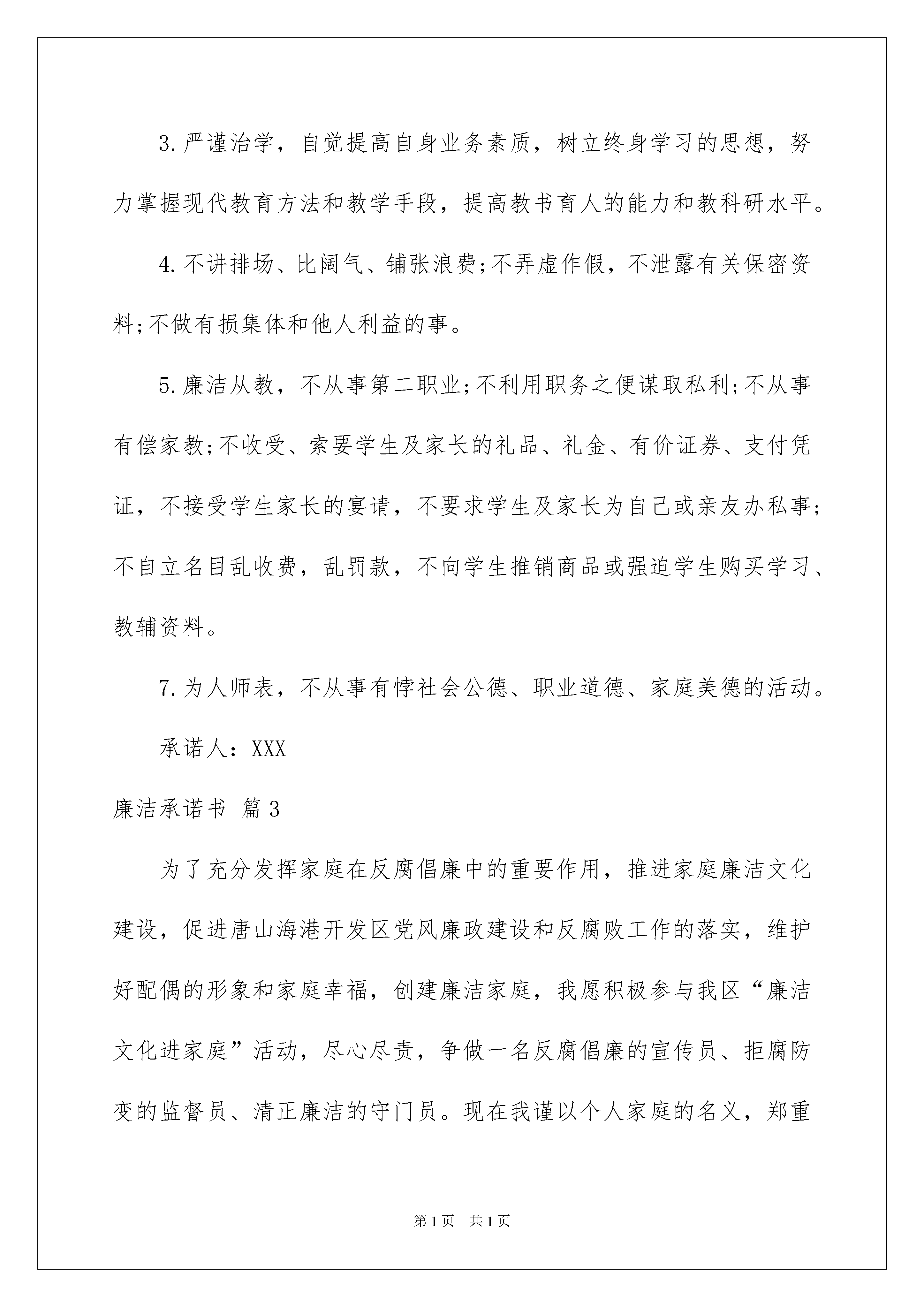 3.严谨治学，自觉提高自身业务素质，树立终身学习的思想，努力掌握现代教育方法和教学手段，提高教书育人的能力和教科研水平。

4.不讲排场、比阔气、铺张浪费;不弄虚作假，不泄露有关保密资料;不做有损集体和他人利益的事。

5.廉洁从教，不从事第二职业;不利用职务之便谋取私利;不从事有偿家教;不收受、索要学生及家长的礼品、礼金、有价证券、支付凭证，不接受学生家长的宴请，不要求学生及家长为自己或亲友办私事;不自立名目乱收费，乱罚款，不向学生推销商品或强迫学生购买学习、教辅资料。

7.为人师表，不从事有悖社会公德、职业道德、家庭美德的活动。

承诺人：XXX

廉洁承诺书 篇3

为了充分发挥家庭在反腐倡廉中的重要作用，推进家庭廉洁文化建设，促进唐山海港开发区党风廉政建设和反腐败工作的落实，维护好配偶的形象和家庭幸福，创建廉洁家庭，我愿积极参与我区“廉洁文化进家庭”活动，尽心尽责，争做一名反腐倡廉的宣传员、拒腐防变的监督员、清正廉洁的守门员。现在我谨以个人家庭的名义，郑重

第1页 共1页